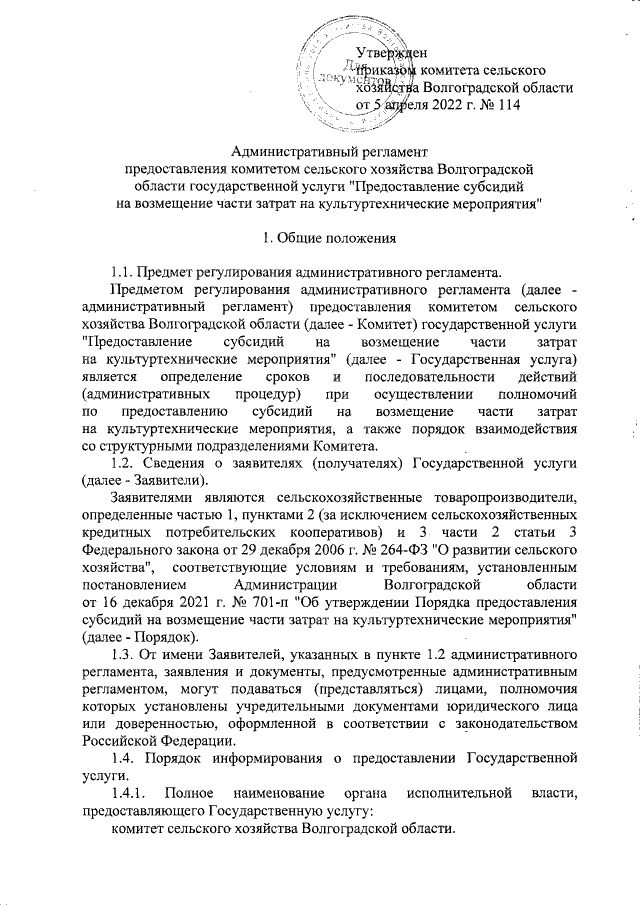 Утвержден
приказом комитета сельского хозяйства Волгоградской области
от 5 апреля 2022 г. № 114

Для документов

Административный регламент
предоставления комитетом сельского хозяйства Волгоградской области государственной услуги "Предоставление субсидий на возмещение части затрат на культуртехнические мероприятия"

1. Общие положения

1.1. Предмет регулирования административного регламента.

Предметом регулирования административного регламента (далее - административный регламент) предоставления комитетом сельского хозяйства Волгоградской области (далее - Комитет) государственной услуги "Предоставление субсидий на возмещение части затрат на культуртехнические мероприятия" (далее - Государственная услуга) является определение сроков и последовательности действий (административных процедур) при осуществлении полномочий по предоставлению субсидий на возмещение части затрат на культуртехнические мероприятия, а также порядок взаимодействия со структурными подразделениями Комитета.

1.2. Сведения о заявителях (получателях) Государственной услуги (далее - Заявители).

Заявителями являются сельскохозяйственные товаропроизводители, определенные частью 1, пунктами 2 (за исключением сельскохозяйственных кредитных потребительских кооперативов) и 3 части 2 статьи 3 Федерального закона от 29 декабря 2006 г. № 264-ФЗ "О развитии сельского хозяйства", соответствующие условиям и требованиям, установленным постановлением Администрации Волгоградской области от 16 декабря 2021 г. № 701-п "Об утверждении Порядка предоставления субсидий на возмещение части затрат на культуртехнические мероприятия" (далее - Порядок).

1.3. От имени Заявителей, указанных в пункте 1.2 административного регламента, заявления и документы, предусмотренные административным регламентом, могут подаваться (представляться) лицами, полномочия которых установлены учредительными документами юридического лица или доверенностью, оформленной в соответствии с законодательством Российской Федерации.

1.4. Порядок информирования о предоставлении Государственной услуги.

1.4.1. Полное наименование органа исполнительной власти, предоставляющего Государственную услугу:

комитет сельского хозяйства Волгоградской области.